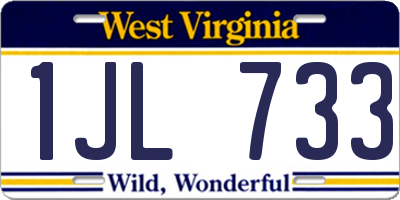 West Virginia

1JL 733

Wild, Wonderful